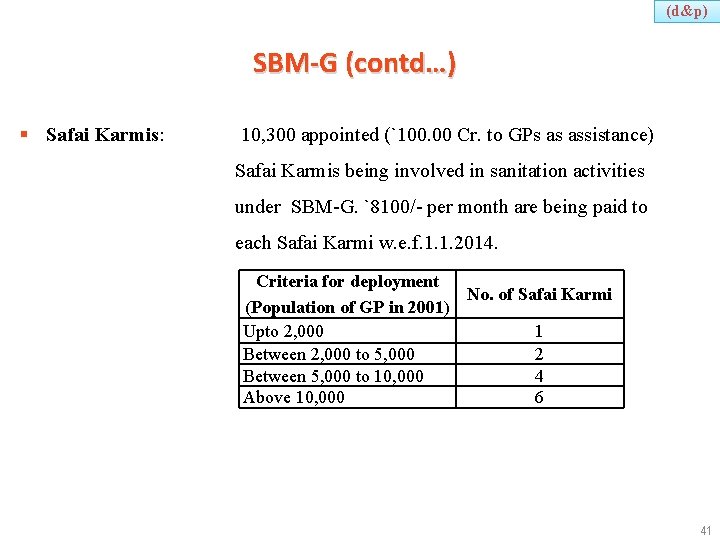 (d&p)

SBM-G (contd…)

▪ Safai Karmis: 10,300 appointed (`100.00 Cr. to GPs as assistance) Safai Karmis being involved in sanitation activities under SBM-G. `8100/- per month are being paid to each Safai Karmi w.e.f.1.1.2014.

| Criteria for deployment (Population of GP in 2001) | No. of Safai Karmi |
|---|---|
| Upto 2,000 | 1 |
| Between 2,000 to 5,000 | 2 |
| Between 5,000 to 10,000 | 4 |
| Above 10,000 | 6 |

41